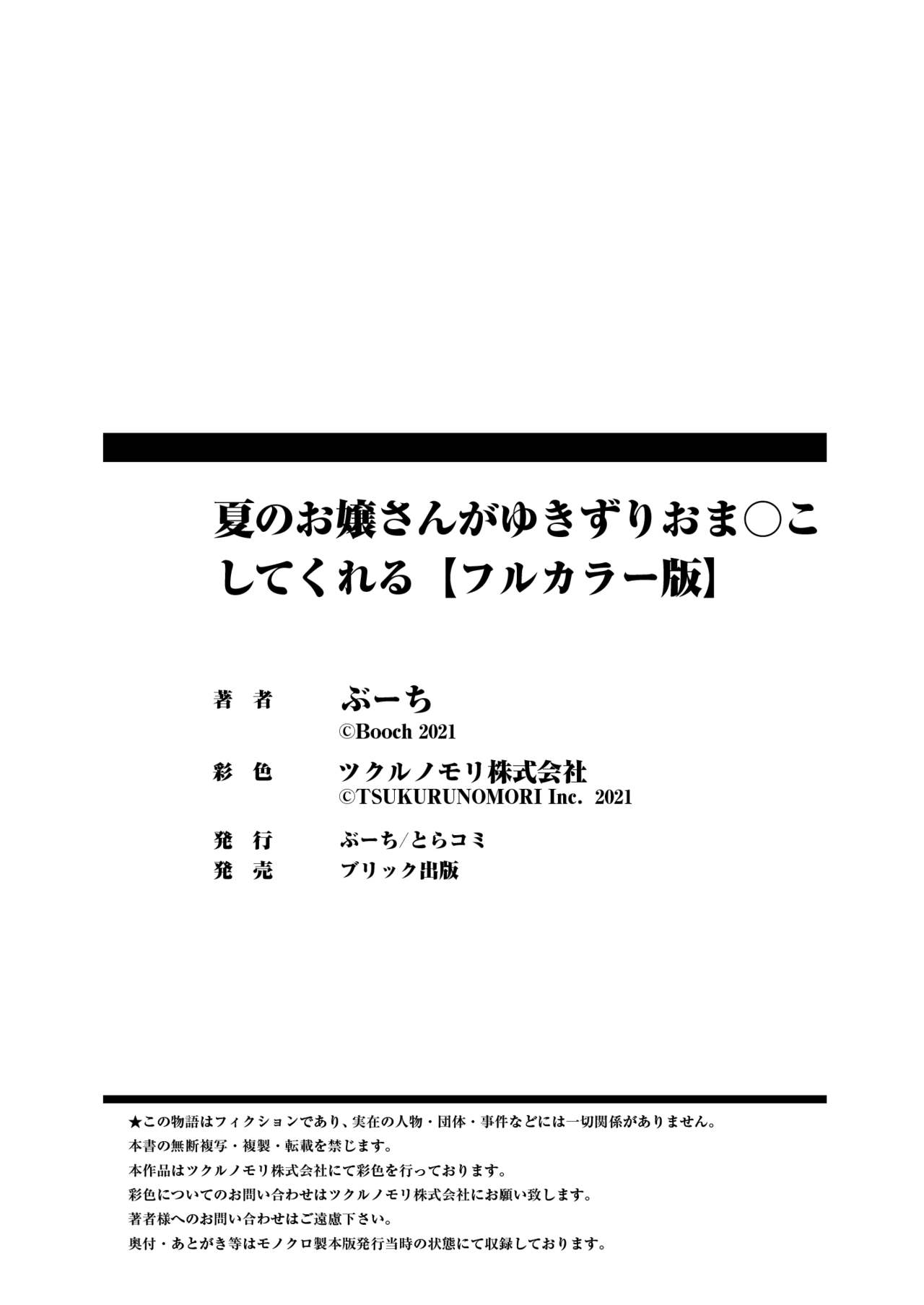 夏のお嬢さんがゆきずりおま○こしてくれる【フルカラー版】

著者 ぶーち
©Booch 2021

彩色 ツクルノモリ株式会社
©TSUKURUNOMORI Inc. 2021

発行 ぶーち/とらコミ
発売 ブリック出版

★この物語はフィクションであり、実在の人物・団体・事件などには一切関係がありません。
本書の無断複写・複製・転載を禁じます。
本作品はツクルノモリ株式会社にて彩色を行っております。
彩色についてのお問い合わせはツクルノモリ株式会社にお願い致します。
著者様へのお問い合わせはご遠慮下さい。
奥付・あとがき等はモノクロ製本版発行当時の状態にて収録しております。